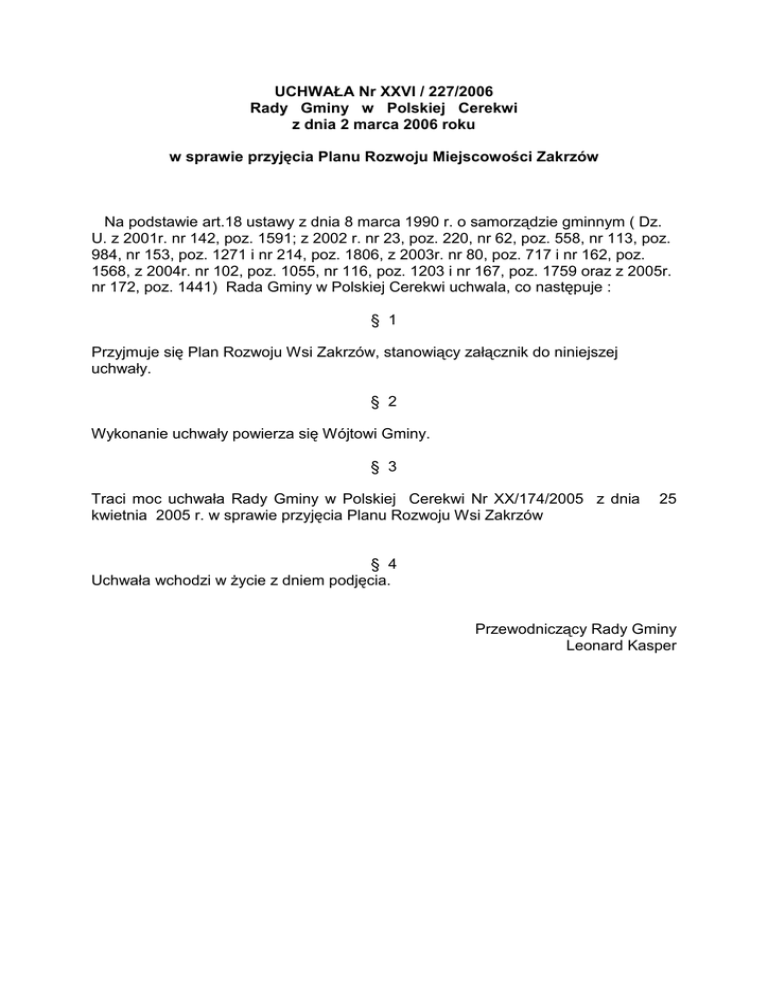 UCHWAŁA Nr XXVI / 227/2006
Rady Gminy w Polskiej Cerekwi
z dnia 2 marca 2006 roku

w sprawie przyjęcia Planu Rozwoju Miejscowości Zakrzów

Na podstawie art.18 ustawy z dnia 8 marca 1990 r. o samorządzie gminnym ( Dz. U. z 2001r. nr 142, poz. 1591; z 2002 r. nr 23, poz. 220, nr 62, poz. 558, nr 113, poz. 984, nr 153, poz. 1271 i nr 214, poz. 1806, z 2003r. nr 80, poz. 717 i nr 162, poz. 1568, z 2004r. nr 102, poz. 1055, nr 116, poz. 1203 i nr 167, poz. 1759 oraz z 2005r. nr 172, poz. 1441) Rada Gminy w Polskiej Cerekwi uchwala, co następuje :

§ 1

Przyjmuje się Plan Rozwoju Wsi Zakrzów, stanowiący załącznik do niniejszej uchwały.

§ 2

Wykonanie uchwały powierza się Wójtowi Gminy.

§ 3

Traci moc uchwała Rady Gminy w Polskiej Cerekwi Nr XX/174/2005 z dnia 25 kwietnia 2005 r. w sprawie przyjęcia Planu Rozwoju Wsi Zakrzów

§ 4
Uchwała wchodzi w życie z dniem podjęcia.

Przewodniczący Rady Gminy
Leonard Kasper